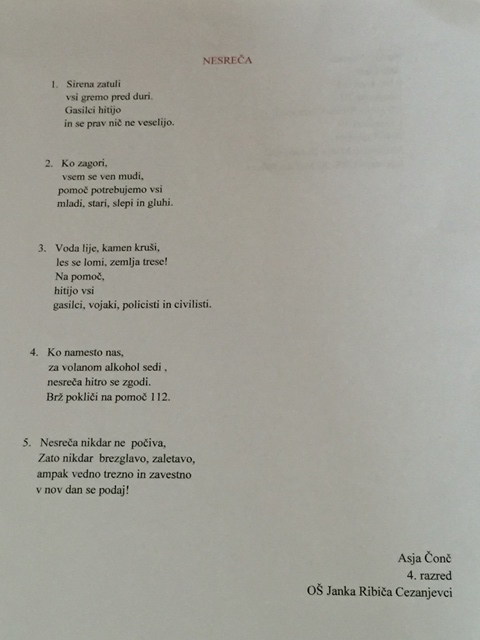 NESREČA

1. Sirena zatuli
vsi gremo pred duri.
Gasilci hitijo
in se prav nič ne veselijo.

2. Ko zagori,
vsem se ven mudi,
pomoč potrebujemo vsi
mladi, stari, slepi in gluhi.

3. Voda lije, kamen kruši,
les se lomi, zemlja trese!
Na pomoč,
hitijo vsi
gasilci, vojaki, policisti in civilisti.

4. Ko namesto nas,
za volanom alkohol sedi ,
nesreča hitro se zgodi.
Brž pokliči na pomoč 112.

5. Nesreča nikdar ne počiva,
Zato nikdar brezglavo, zaletavo,
ampak vedno trezno in zavestno
v nov dan se podaj!

Asja Čonč
4. razred
OŠ Janka Ribiča Cezanjevci